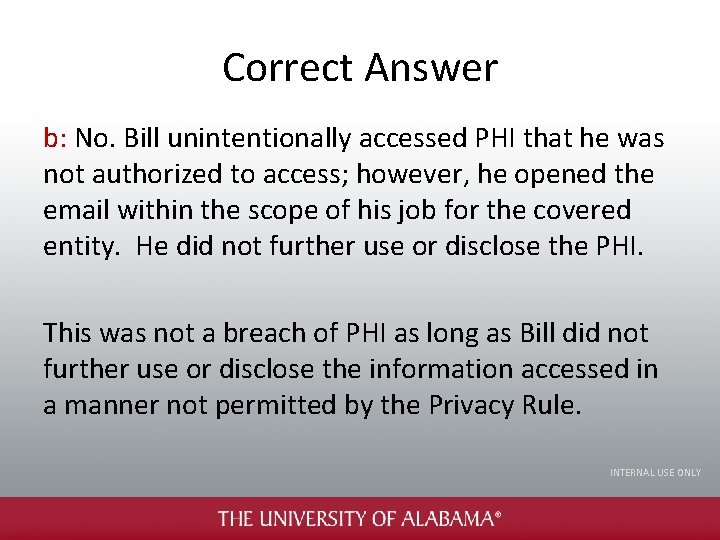 Correct Answer

b: No. Bill unintentionally accessed PHI that he was not authorized to access; however, he opened the email within the scope of his job for the covered entity. He did not further use or disclose the PHI.

This was not a breach of PHI as long as Bill did not further use or disclose the information accessed in a manner not permitted by the Privacy Rule.

INTERNAL USE ONLY

THE UNIVERSITY OF ALABAMA®